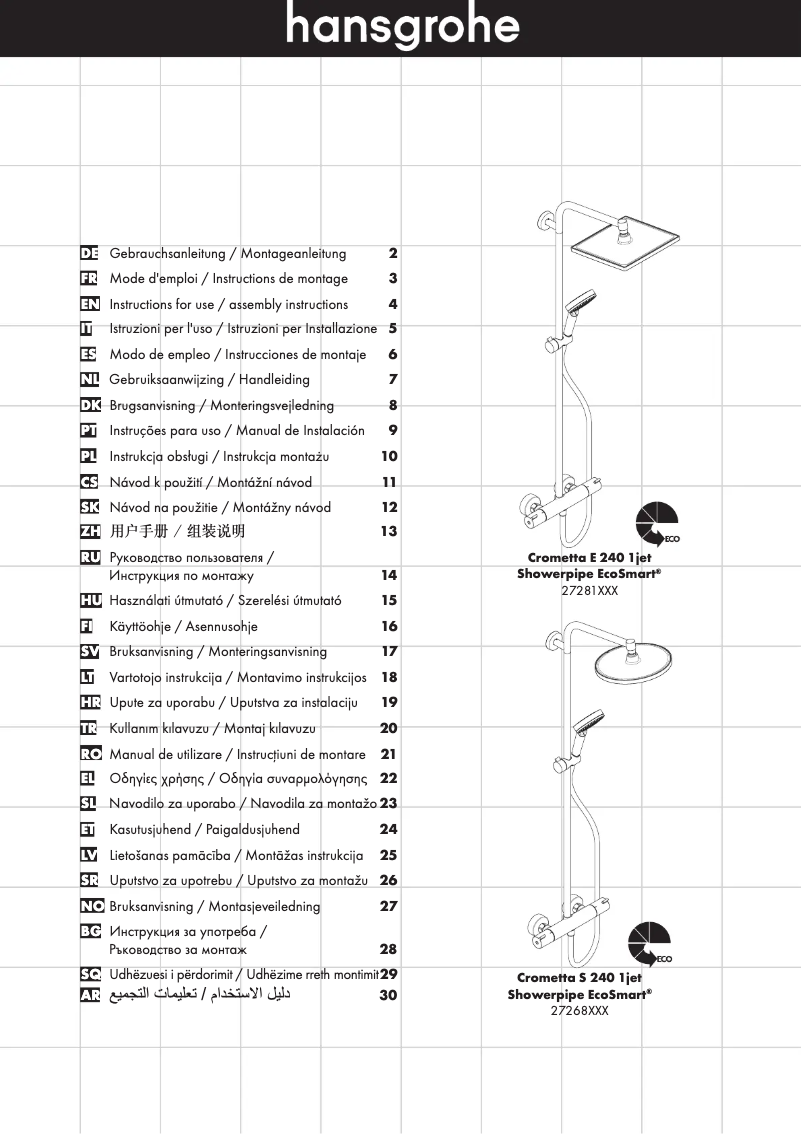 hansgrohe

| | | |
|---|---|---|
| DE | Gebrauchsanleitung / Montageanleitung | 2 |
| FR | Mode d'emploi / Instructions de montage | 3 |
| EN | Instructions for use / assembly instructions | 4 |
| IT | Istruzioni per l'uso / Istruzioni per Installazione | 5 |
| ES | Modo de empleo / Instrucciones de montaje | 6 |
| NL | Gebruiksaanwijzing / Handleiding | 7 |
| DK | Brugsanvisning / Monteringsvejledning | 8 |
| PT | Instruções para uso / Manual de Instalación | 9 |
| PL | Instrukcja obsługi / Instrukcja montażu | 10 |
| CS | Návod k použití / Montážní návod | 11 |
| SK | Návod na použitie / Montážny návod | 12 |
| ZH | 用户手册 / 组装说明 | 13 |
| RU | Руководство пользователя / Инструкция по монтажу | 14 |
| HU | Használati útmutató / Szerelési útmutató | 15 |
| FI | Käyttöohje / Asennusohje | 16 |
| SV | Bruksanvisning / Monteringsanvisning | 17 |
| LT | Vartotojo instrukcija / Montavimo instrukcijos | 18 |
| HR | Upute za uporabu / Uputstva za instalaciju | 19 |
| TR | Kullanım kılavuzu / Montaj kılavuzu | 20 |
| RO | Manual de utilizare / Instrucțiuni de montare | 21 |
| EL | Οδηγίες χρήσης / Οδηγία συναρμολόγησης | 22 |
| SL | Navodilo za uporabo / Navodila za montažo | 23 |
| ET | Kasutusjuhend / Paigaldusjuhend | 24 |
| LV | Lietošanas pamācība / Montāžas instrukcija | 25 |
| SR | Uputstvo za upotrebu / Uputstvo za montažu | 26 |
| NO | Bruksanvisning / Montasjeveiledning | 27 |
| BG | Инструкция за употреба / Ръководство за монтаж | 28 |
| SQ | Udhëzuesi i përdorimit / Udhëzime rreth montimit | 29 |
| AR | دليل الاستخدام / تعليمات التجميع | 30 |

ECO

Crometta E 240 1jet
Showerpipe EcoSmart®
27281XXX

ECO

Crometta S 240 1jet
Showerpipe EcoSmart®
27268XXX